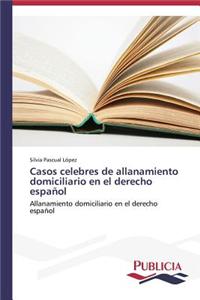 Silvia Pascual López

Casos celebres de allanamiento domiciliario en el derecho español

Allanamiento domiciliario en el derecho español

PUBLICIA